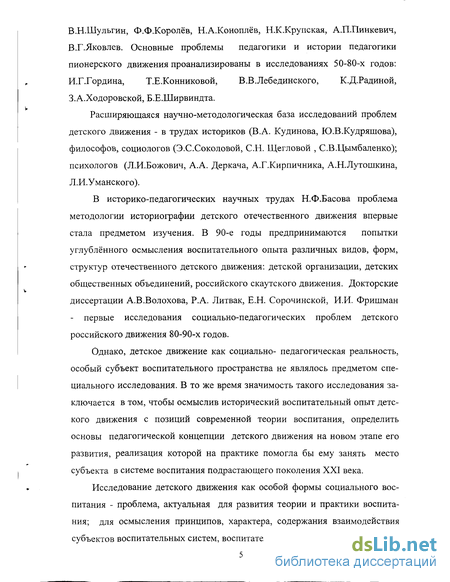 В.Н.Шульгин, Ф.Ф.Королёв, Н.А.Коноплёв, Н.К.Крупская, А.П.Пинкевич, В.Г.Яковлев. Основные проблемы педагогики и истории педагогики пионерского движения проанализированы в исследованиях 50-80-х годов: И.Г.Гордина, Т.Е.Конниковой, В.В.Лебединского, К.Д.Радиной, З.А.Ходоровской, Б.Е.Ширвиндта.

Расширяющаяся научно-методологическая база исследований проблем детского движения - в трудах историков (В.А. Кудинова, Ю.В.Кудряшова), философов, социологов (Э.С.Соколовой, С.Н. Щегловой , С.В.Цымбаленко); психологов (Л.И.Божович, А.А. Деркача, А.Г.Кирпичника, А.Н.Лутошкина, Л.И.Уманского).

В историко-педагогических научных трудах Н.Ф.Басова проблема методологии историографии детского отечественного движения впервые стала предметом изучения. В 90-е годы предпринимаются попытки углублённого осмысления воспитательного опыта различных видов, форм, структур отечественного детского движения: детской организации, детских общественных объединений, российского скаутского движения. Докторские диссертации А.В.Волохова, Р.А. Литвак, Е.Н. Сорочинской, И.И. Фришман - первые исследования социально-педагогических проблем детского российского движения 80-90-х годов.

Однако, детское движение как социально- педагогическая реальность, особый субъект воспитательного пространства не являлось предметом специального исследования. В то же время значимость такого исследования заключается в том, чтобы осмыслив исторический воспитательный опыт детского движения с позиций современной теории воспитания, определить основы педагогической концепции детского движения на новом этапе его развития, реализация которой на практике помогла бы ему занять место субъекта в системе воспитания подрастающего поколения XXI века.

Исследование детского движения как особой формы социального воспитания - проблема, актуальная для развития теории и практики воспитания; для осмысления принципов, характера, содержания взаимодействия субъектов воспитательных систем, воспитате

5

dsLib.net
библиотека диссертаций